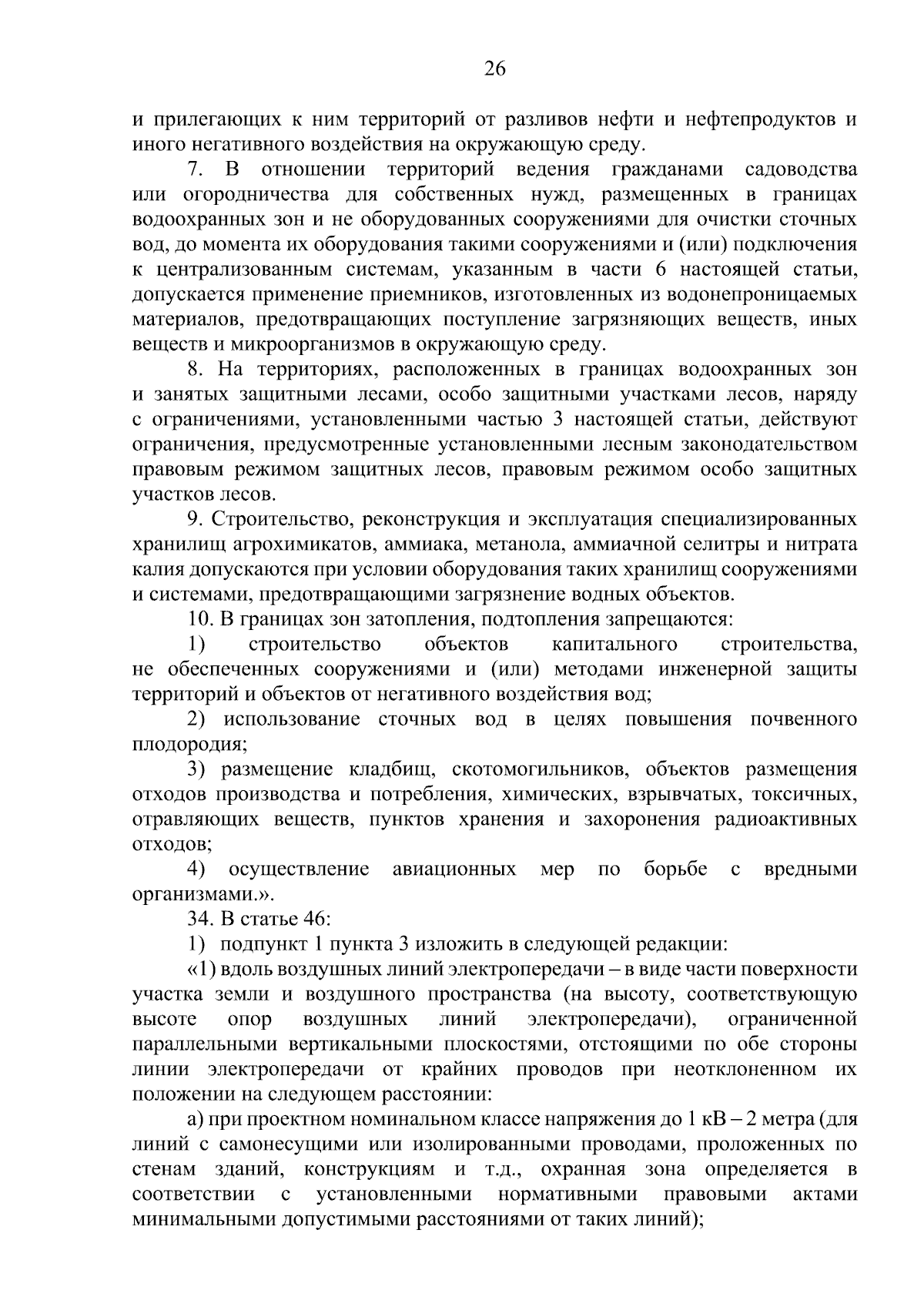 26

и прилегающих к ним территорий от разливов нефти и нефтепродуктов и иного негативного воздействия на окружающую среду.

7. В отношении территорий ведения гражданами садоводства или огородничества для собственных нужд, размещенных в границах водоохранных зон и не оборудованных сооружениями для очистки сточных вод, до момента их оборудования такими сооружениями и (или) подключения к централизованным системам, указанным в части 6 настоящей статьи, допускается применение приемников, изготовленных из водонепроницаемых материалов, предотвращающих поступление загрязняющих веществ, иных веществ и микроорганизмов в окружающую среду.

8. На территориях, расположенных в границах водоохранных зон и занятых защитными лесами, особо защитными участками лесов, наряду с ограничениями, установленными частью 3 настоящей статьи, действуют ограничения, предусмотренные установленными лесным законодательством правовым режимом защитных лесов, правовым режимом особо защитных участков лесов.

9. Строительство, реконструкция и эксплуатация специализированных хранилищ агрохимикатов, аммиака, метанола, аммиачной селитры и нитрата калия допускаются при условии оборудования таких хранилищ сооружениями и системами, предотвращающими загрязнение водных объектов.

10. В границах зон затопления, подтопления запрещаются:

1) строительство объектов капитального строительства, не обеспеченных сооружениями и (или) методами инженерной защиты территорий и объектов от негативного воздействия вод;

2) использование сточных вод в целях повышения почвенного плодородия;

3) размещение кладбищ, скотомогильников, объектов размещения отходов производства и потребления, химических, взрывчатых, токсичных, отравляющих веществ, пунктов хранения и захоронения радиоактивных отходов;

4) осуществление авиационных мер по борьбе с вредными организмами.».

34. В статье 46:

1) подпункт 1 пункта 3 изложить в следующей редакции:

«1) вдоль воздушных линий электропередачи – в виде части поверхности участка земли и воздушного пространства (на высоту, соответствующую высоте опор воздушных линий электропередачи), ограниченной параллельными вертикальными плоскостями, отстоящими по обе стороны линии электропередачи от крайних проводов при неотклоненном их положении на следующем расстоянии:

а) при проектном номинальном классе напряжения до 1 кВ – 2 метра (для линий с самонесущими или изолированными проводами, проложенных по стенам зданий, конструкциям и т.д., охранная зона определяется в соответствии с установленными нормативными правовыми актами минимальными допустимыми расстояниями от таких линий);